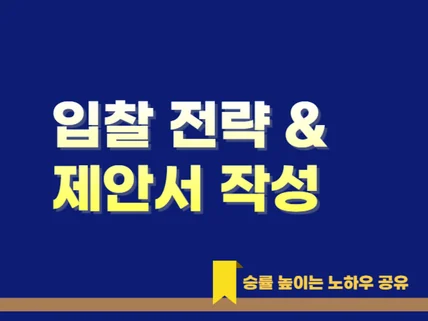 입찰 전략 &
제안서 작성

승률 높이는 노하우 공유